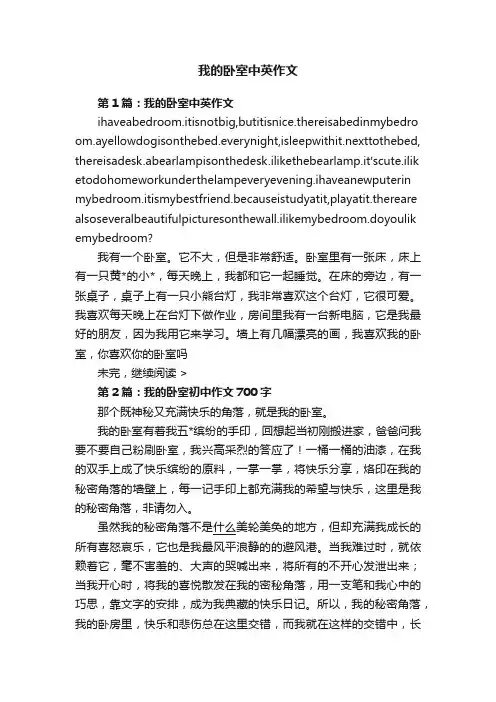 我的卧室中英作文

第1篇：我的卧室中英作文

ihaveabedroom.itisnotbig,butitisnice.thereisabedinmybedroom.ayellowdogisonthebed.everynight,isleepwithit.nexttothebed,thereisadesk.abearlampisonthedesk.ilikethebearlamp.it'scute.iliketodohomeworkunderthelampeveryevening.ihaveanewputerinmybedroom.itismybestfriend.becauseistudyatit,playatit.therearealsoseveralbeautifulpicturesonthewall.ilikemybedroom.doyoulikemybedroom?

我有一个卧室。它不大，但是非常舒适。卧室里有一张床，床上有一只黄*的小*，每天晚上，我都和它一起睡觉。在床的旁边，有一张桌子，桌子上有一只小熊台灯，我非常喜欢这个台灯，它很可爱。我喜欢每天晚上在台灯下做作业，房间里我有一台新电脑，它是我最好的朋友，因为我用它来学习。墙上有几幅漂亮的画，我喜欢我的卧室，你喜欢你的卧室吗

未完，继续阅读 >

第2篇：我的卧室初中作文700字

那个既神秘又充满快乐的角落，就是我的卧室。

我的卧室有着我五*缤纷的手印，回想起当初刚搬进家，爸爸问我要不要自己粉刷卧室，我兴高采烈的答应了！一桶一桶的油漆，在我的双手上成了快乐缤纷的原料，一掌一掌，将快乐分享，烙印在我的秘密角落的墙壁上，每一记手印上都充满我的希望与快乐，这里是我的秘密角落，非请勿入。

虽然我的秘密角落不是什么美轮美奂的地方，但却充满我成长的所有喜怒哀乐，它也是我最风平浪静的的避风港。当我难过时，就依赖着它，毫不害羞的、大声的哭喊出来，将所有的不开心发泄出来；当我开心时，将我的喜悦散发在我的密秘角落，用一支笔和我心中的巧思，靠文字的安排，成为我典藏的快乐日记。所以，我的秘密角落，我的卧房里，快乐和悲伤总在这里交错，而我就在这样的交错中，长